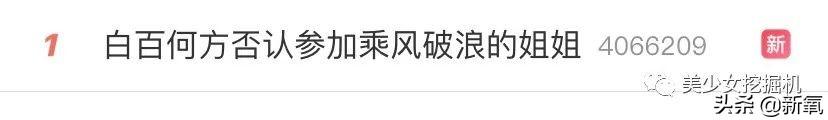 1 白百何方否认参加乘风破浪的姐姐 4066209 新

美少女挖掘机

头条 @新氧